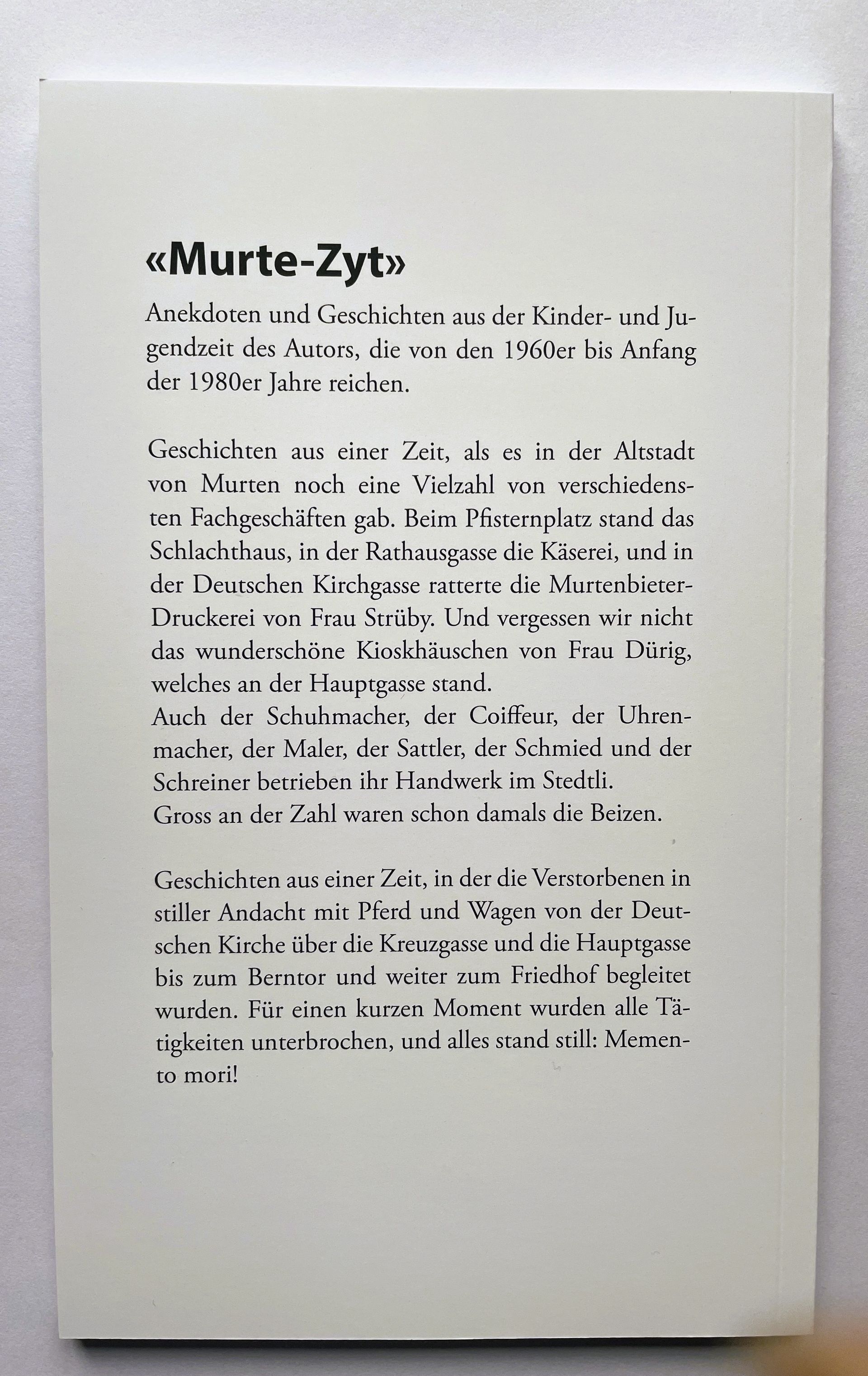 «Murte-Zyt»

Anekdoten und Geschichten aus der Kinder- und Jugendzeit des Autors, die von den 1960er bis Anfang der 1980er Jahre reichen.

Geschichten aus einer Zeit, als es in der Altstadt von Murten noch eine Vielzahl von verschiedensten Fachgeschäften gab. Beim Pfisternplatz stand das Schlachthaus, in der Rathausgasse die Käserei, und in der Deutschen Kirchgasse ratterte die Murtenbieter-Druckerei von Frau Strüby. Und vergessen wir nicht das wunderschöne Kioskhäuschen von Frau Dürig, welches an der Hauptgasse stand.
Auch der Schuhmacher, der Coiffeur, der Uhrenmacher, der Maler, der Sattler, der Schmied und der Schreiner betrieben ihr Handwerk im Stedtli.
Gross an der Zahl waren schon damals die Beizen.

Geschichten aus einer Zeit, in der die Verstorbenen in stiller Andacht mit Pferd und Wagen von der Deutschen Kirche über die Kreuzgasse und die Hauptgasse bis zum Berntor und weiter zum Friedhof begleitet wurden. Für einen kurzen Moment wurden alle Tätigkeiten unterbrochen, und alles stand still: Memento mori!